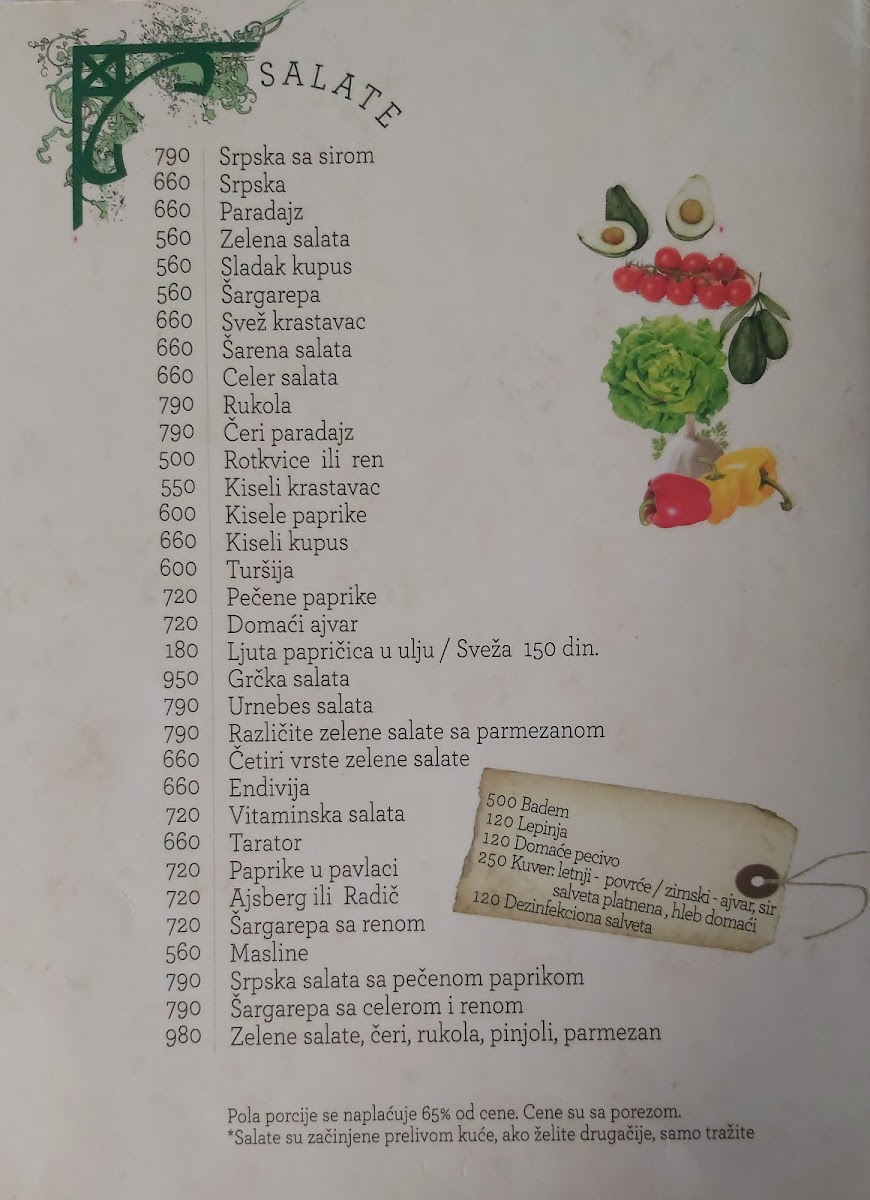 SALATE

790 Srpska sa sirom
660 Srpska
660 Paradajz
560 Zelena salata
560 Sladak kupus
560 Šargarepa
660 Svež krastavac
660 Šarena salata
660 Celer salata
790 Rukola
790 Čeri paradajz
500 Rotkvice ili ren
550 Kiseli krastavac
600 Kisele paprike
660 Kiseli kupus
600 Turšija
720 Pečene paprike
720 Domaći ajvar
180 Ljuta papričica u ulju / Sveža 150 din.
950 Grčka salata
790 Urnebes salata
790 Različite zelene salate sa parmezanom
660 Četiri vrste zelene salate
660 Endivija
720 Vitaminska salata
660 Tarator
720 Paprike u pavlaci
720 Ajsberg ili Radič
720 Šargarepa sa renom
560 Masline
790 Srpska salata sa pečenom paprikom
790 Šargarepa sa celerom i renom
980 Zelene salate, čeri, rukola, pinjoli, parmezan

500 Badem
120 Lepinja
120 Domaće pecivo
250 Kuver: letnji - povrće / zimski - ajvar, sir salveta platnena, hleb domaći
120 Dezinfekciona salveta

Pola porcije se naplaćuje 65% od cene. Cene su sa porezom.
*Salate su začinjene prelivom kuće, ako želite drugačije, samo tražite